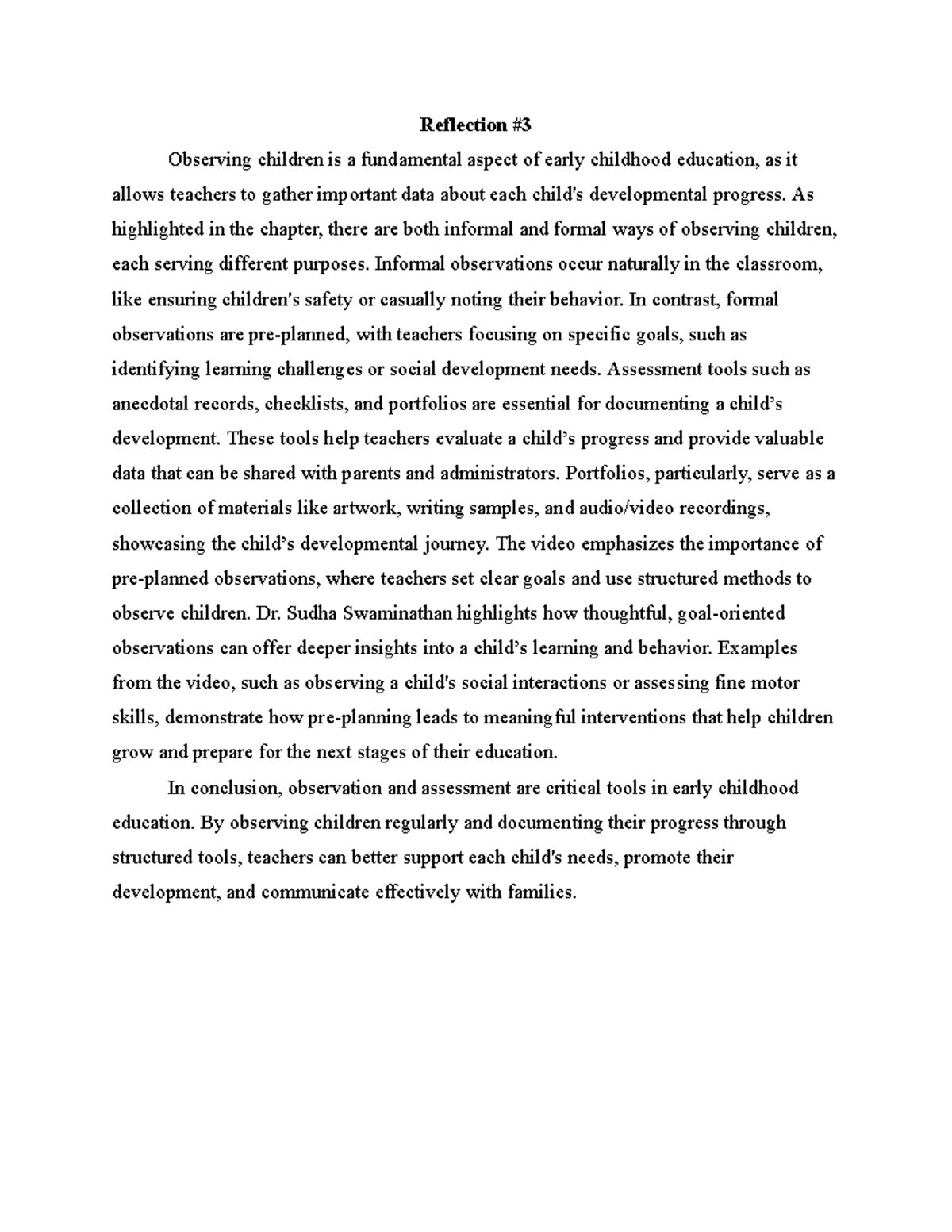 Reflection #3

Observing children is a fundamental aspect of early childhood education, as it allows teachers to gather important data about each child's developmental progress. As highlighted in the chapter, there are both informal and formal ways of observing children, each serving different purposes. Informal observations occur naturally in the classroom, like ensuring children's safety or casually noting their behavior. In contrast, formal observations are pre-planned, with teachers focusing on specific goals, such as identifying learning challenges or social development needs. Assessment tools such as anecdotal records, checklists, and portfolios are essential for documenting a child's development. These tools help teachers evaluate a child's progress and provide valuable data that can be shared with parents and administrators. Portfolios, particularly, serve as a collection of materials like artwork, writing samples, and audio/video recordings, showcasing the child's developmental journey. The video emphasizes the importance of pre-planned observations, where teachers set clear goals and use structured methods to observe children. Dr. Sudha Swaminathan highlights how thoughtful, goal-oriented observations can offer deeper insights into a child's learning and behavior. Examples from the video, such as observing a child's social interactions or assessing fine motor skills, demonstrate how pre-planning leads to meaningful interventions that help children grow and prepare for the next stages of their education.

In conclusion, observation and assessment are critical tools in early childhood education. By observing children regularly and documenting their progress through structured tools, teachers can better support each child's needs, promote their development, and communicate effectively with families.